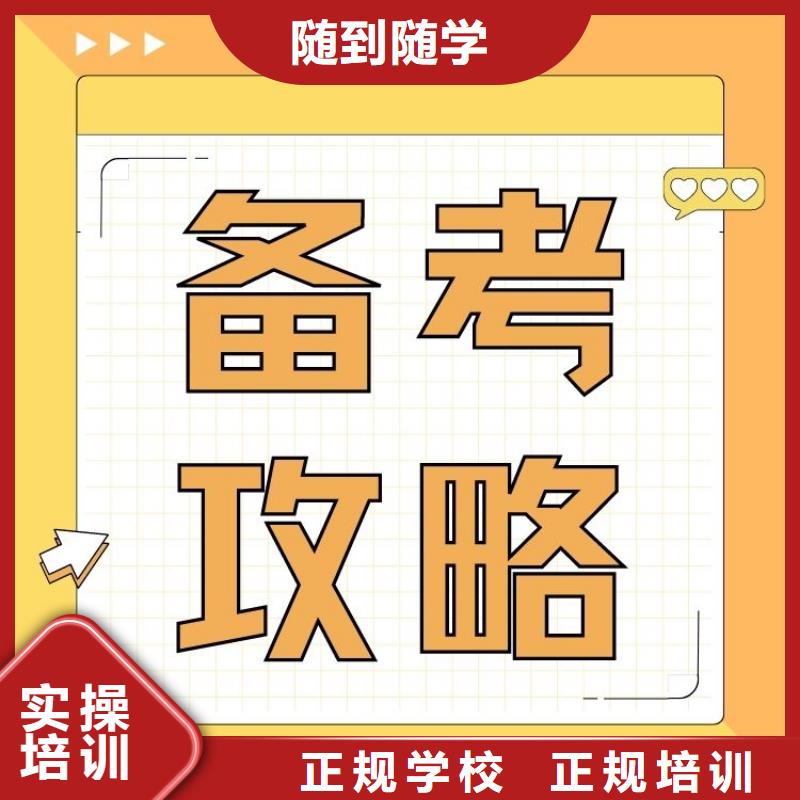 随到随学

备考
攻略

实操
培训

正规学校　正规培训